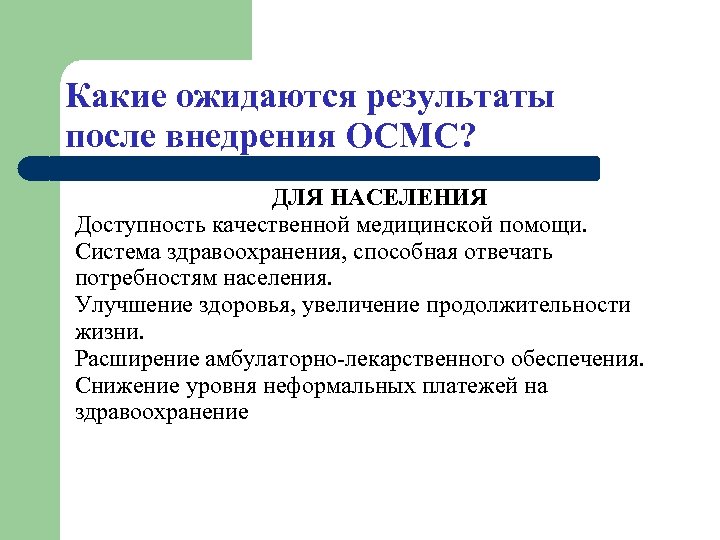 Какие ожидаются результаты после внедрения ОСМС?

ДЛЯ НАСЕЛЕНИЯ

Доступность качественной медицинской помощи.
Система здравоохранения, способная отвечать потребностям населения.
Улучшение здоровья, увеличение продолжительности жизни.
Расширение амбулаторно-лекарственного обеспечения.
Снижение уровня неформальных платежей на здравоохранение